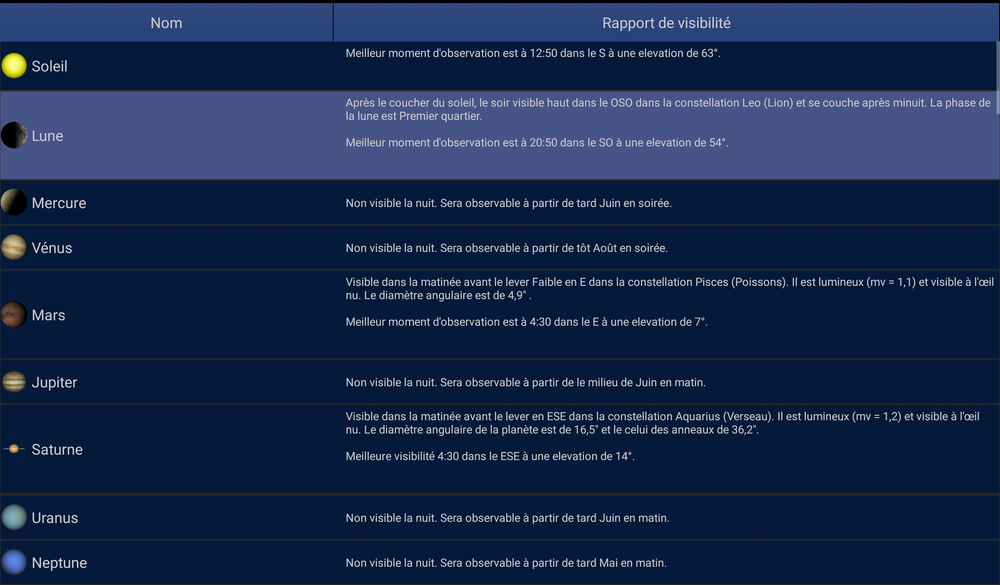 | Nom | Rapport de visibilité |
|---|---|
| Soleil | Meilleur moment d'observation est à 12:50 dans le S à une elevation de 63°. |
| Lune | Après le coucher du soleil, le soir visible haut dans le OSO dans la constellation Leo (Lion) et se couche après minuit. La phase de la lune est Premier quartier. Meilleur moment d'observation est à 20:50 dans le SO à une elevation de 54°. |
| Mercure | Non visible la nuit. Sera observable à partir de tard Juin en soirée. |
| Vénus | Non visible la nuit. Sera observable à partir de tôt Août en soirée. |
| Mars | Visible dans la matinée avant le lever Faible en E dans la constellation Pisces (Poissons). Il est lumineux (mv = 1,1) et visible à l'œil nu. Le diamètre angulaire est de 4,9" . Meilleur moment d'observation est à 4:30 dans le E à une elevation de 7°. |
| Jupiter | Non visible la nuit. Sera observable à partir de le milieu de Juin en matin. |
| Saturne | Visible dans la matinée avant le lever en ESE dans la constellation Aquarius (Verseau). Il est lumineux (mv = 1,2) et visible à l'œil nu. Le diamètre angulaire de la planète est de 16,5" et le celui des anneaux de 36,2". Meilleure visibilité 4:30 dans le ESE à une elevation de 14°. |
| Uranus | Non visible la nuit. Sera observable à partir de tard Juin en matin. |
| Neptune | Non visible la nuit. Sera observable à partir de tard Mai en matin. |